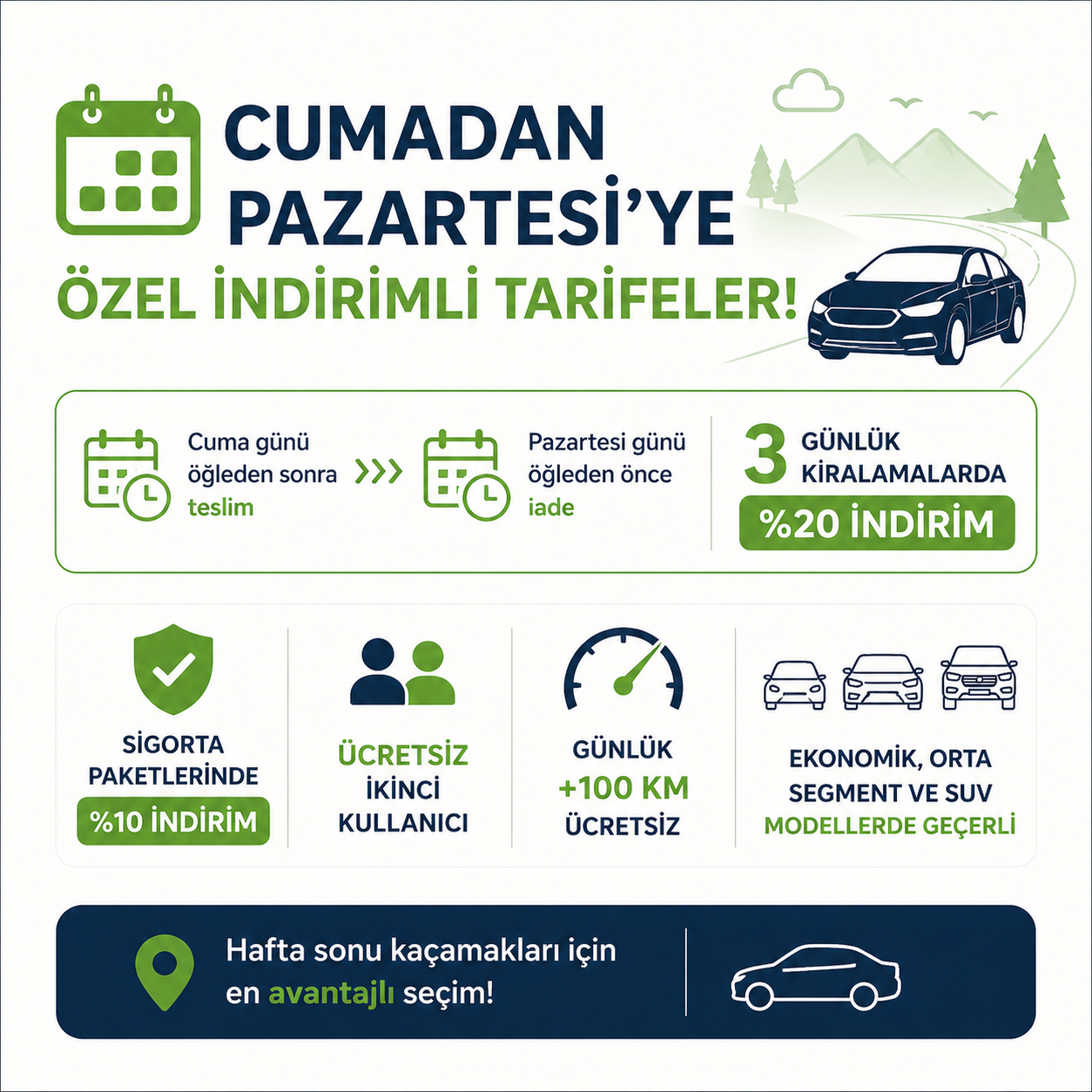 CUMADAN PAZARTESİ'YE

ÖZEL İNDİRİMLİ TARİFELER!

Cuma günü öğleden sonra teslim

Pazartesi günü öğleden önce iade

3 GÜNLÜK KİRALAMALARDA

%20 İNDİRİM

SİGORTA PAKETLERİNDE

%10 İNDİRİM

ÜCRETSİZ İKİNCİ KULLANICI

GÜNLÜK +100 KM ÜCRETSİZ

EKONOMİK, ORTA SEGMENT VE SUV MODELLERDE GEÇERLİ

Hafta sonu kaçamakları için en avantajlı seçim!